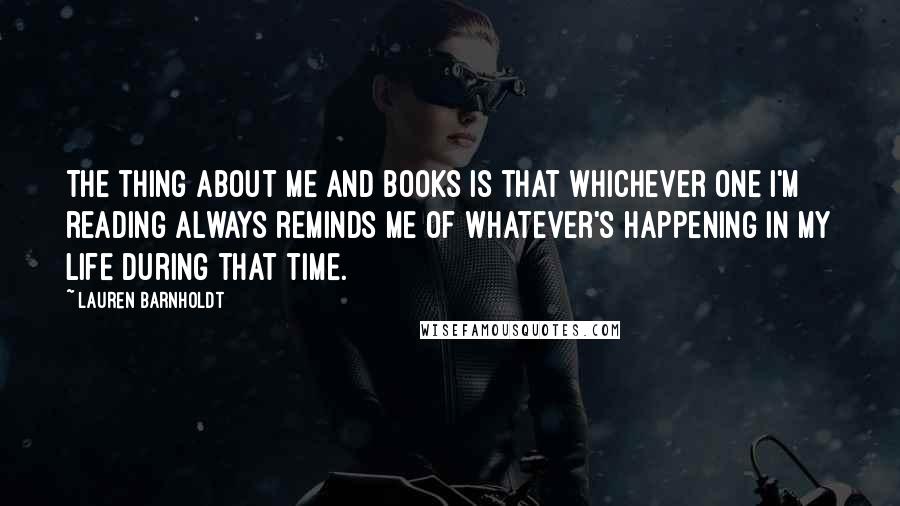 THE THING ABOUT ME AND BOOKS IS THAT WHICHEVER ONE I'M READING ALWAYS REMINDS ME OF WHATEVER'S HAPPENING IN MY LIFE DURING THAT TIME.

~ LAUREN BARNHOLDT

WISEFAMOUSQUOTES.COM